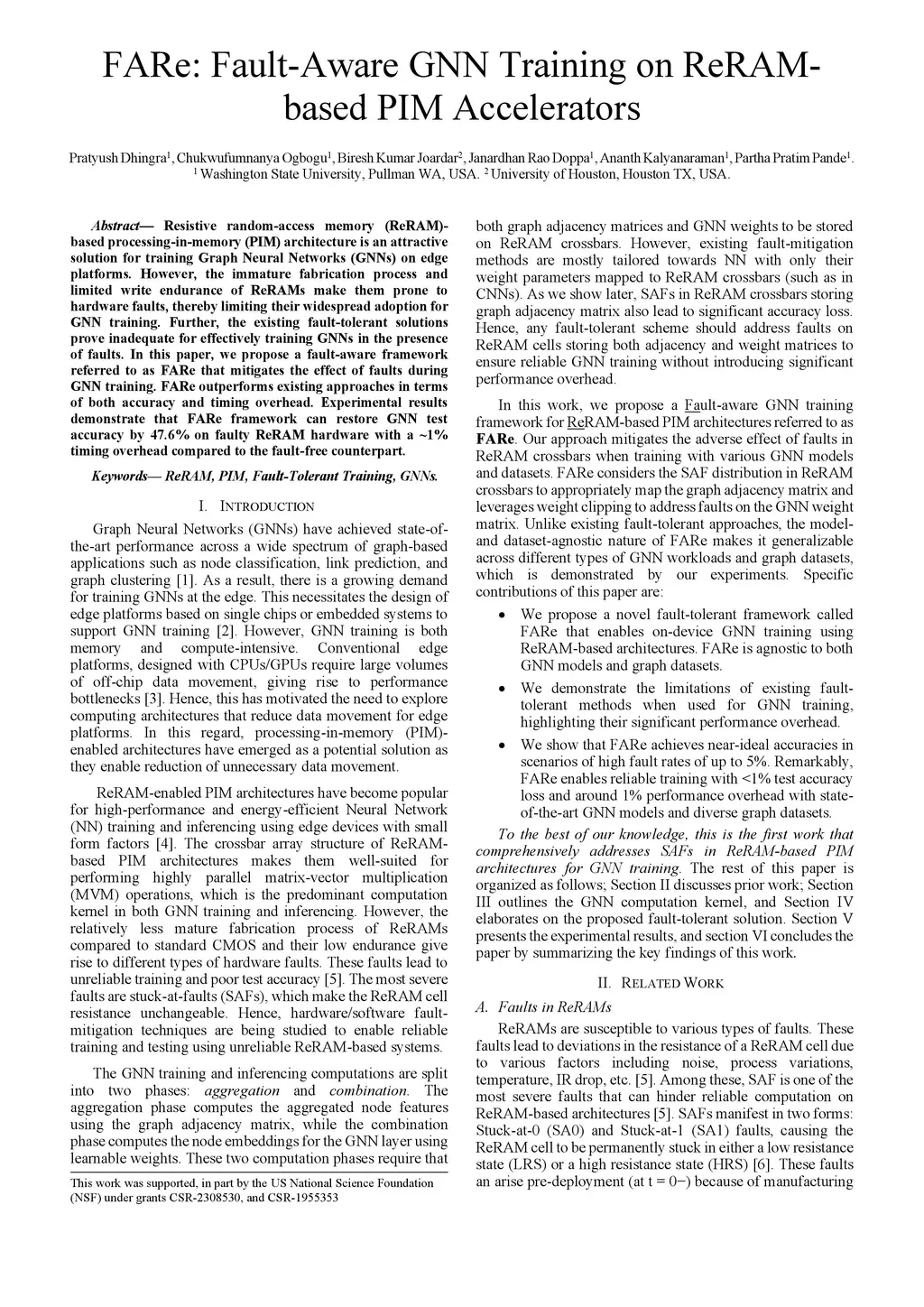 FARe: Fault-Aware GNN Training on ReRAM-based PIM Accelerators

Pratyush Dhingra$^1$, Chukwufumnanya Ogbogu$^1$, Biresh Kumar Joardar$^2$, Janardhan Rao Doppa$^1$, Ananth Kalyanaraman$^1$, Partha Pratim Pande$^1$.
$^1$ Washington State University, Pullman WA, USA. $^2$ University of Houston, Houston TX, USA.

Abstract— Resistive random-access memory (ReRAM)-based processing-in-memory (PIM) architecture is an attractive solution for training Graph Neural Networks (GNNs) on edge platforms. However, the immature fabrication process and limited write endurance of ReRAMs make them prone to hardware faults, thereby limiting their widespread adoption for GNN training. Further, the existing fault-tolerant solutions prove inadequate for effectively training GNNs in the presence of faults. In this paper, we propose a fault-aware framework referred to as FARe that mitigates the effect of faults during GNN training. FARe outperforms existing approaches in terms of both accuracy and timing overhead. Experimental results demonstrate that FARe framework can restore GNN test accuracy by 47.6% on faulty ReRAM hardware with a ~1% timing overhead compared to the fault-free counterpart.

Keywords— ReRAM, PIM, Fault-Tolerant Training, GNNs.

I. INTRODUCTION

Graph Neural Networks (GNNs) have achieved state-of-the-art performance across a wide spectrum of graph-based applications such as node classification, link prediction, and graph clustering [1]. As a result, there is a growing demand for training GNNs at the edge. This necessitates the design of edge platforms based on single chips or embedded systems to support GNN training [2]. However, GNN training is both memory and compute-intensive. Conventional edge platforms, designed with CPUs/GPUs require large volumes of off-chip data movement, giving rise to performance bottlenecks [3]. Hence, this has motivated the need to explore computing architectures that reduce data movement for edge platforms. In this regard, processing-in-memory (PIM)-enabled architectures have emerged as a potential solution as they enable reduction of unnecessary data movement.

ReRAM-enabled PIM architectures have become popular for high-performance and energy-efficient Neural Network (NN) training and inferencing using edge devices with small form factors [4]. The crossbar array structure of ReRAM-based PIM architectures makes them well-suited for performing highly parallel matrix-vector multiplication (MVM) operations, which is the predominant computation kernel in both GNN training and inferencing. However, the relatively less mature fabrication process of ReRAMs compared to standard CMOS and their low endurance give rise to different types of hardware faults. These faults lead to unreliable training and poor test accuracy [5]. The most severe faults are stuck-at-faults (SAFs), which make the ReRAM cell resistance unchangeable. Hence, hardware/software fault-mitigation techniques are being studied to enable reliable training and testing using unreliable ReRAM-based systems.

The GNN training and inferencing computations are split into two phases: aggregation and combination. The aggregation phase computes the aggregated node features using the graph adjacency matrix, while the combination phase computes the node embeddings for the GNN layer using learnable weights. These two computation phases require that

This work was supported, in part by the US National Science Foundation (NSF) under grants CSR-2308530, and CSR-1955353

both graph adjacency matrices and GNN weights to be stored on ReRAM crossbars. However, existing fault-mitigation methods are mostly tailored towards NN with only their weight parameters mapped to ReRAM crossbars (such as in CNNs). As we show later, SAFs in ReRAM crossbars storing graph adjacency matrix also lead to significant accuracy loss. Hence, any fault-tolerant scheme should address faults on ReRAM cells storing both adjacency and weight matrices to ensure reliable GNN training without introducing significant performance overhead.

In this work, we propose a Fault-aware GNN training framework for ReRAM-based PIM architectures referred to as FARe. Our approach mitigates the adverse effect of faults in ReRAM crossbars when training with various GNN models and datasets. FARe considers the SAF distribution in ReRAM crossbars to appropriately map the graph adjacency matrix and leverages weight clipping to address faults on the GNN weight matrix. Unlike existing fault-tolerant approaches, the model- and dataset-agnostic nature of FARe makes it generalizable across different types of GNN workloads and graph datasets, which is demonstrated by our experiments. Specific contributions of this paper are:

• We propose a novel fault-tolerant framework called FARe that enables on-device GNN training using ReRAM-based architectures. FARe is agnostic to both GNN models and graph datasets.
• We demonstrate the limitations of existing fault-tolerant methods when used for GNN training, highlighting their significant performance overhead.
• We show that FARe achieves near-ideal accuracies in scenarios of high fault rates of up to 5%. Remarkably, FARe enables reliable training with <1% test accuracy loss and around 1% performance overhead with state-of-the-art GNN models and diverse graph datasets.

To the best of our knowledge, this is the first work that comprehensively addresses SAFs in ReRAM-based PIM architectures for GNN training. The rest of this paper is organized as follows; Section II discusses prior work; Section III outlines the GNN computation kernel, and Section IV elaborates on the proposed fault-tolerant solution. Section V presents the experimental results, and section VI concludes the paper by summarizing the key findings of this work.

II. RELATED WORK

A. Faults in ReRAMs

ReRAMs are susceptible to various types of faults. These faults lead to deviations in the resistance of a ReRAM cell due to various factors including noise, process variations, temperature, IR drop, etc. [5]. Among these, SAF is one of the most severe faults that can hinder reliable computation on ReRAM-based architectures [5]. SAFs manifest in two forms: Stuck-at-0 (SA0) and Stuck-at-1 (SA1) faults, causing the ReRAM cell to be permanently stuck in either a low resistance state (LRS) or a high resistance state (HRS) [6]. These faults an arise pre-deployment (at t = 0−) because of manufacturing